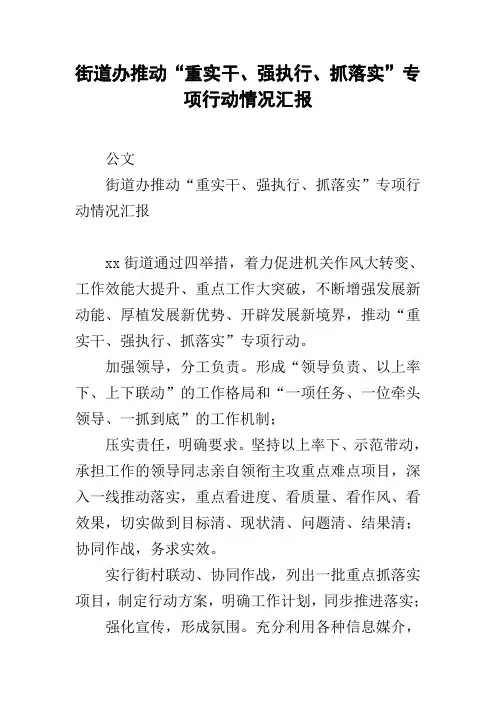 街道办推动“重实干、强执行、抓落实”专项行动情况汇报

公文

街道办推动“重实干、强执行、抓落实”专项行动情况汇报

xx 街道通过四举措，着力促进机关作风大转变、工作效能大提升、重点工作大突破，不断增强发展新动能、厚植发展新优势、开辟发展新境界，推动“重实干、强执行、抓落实”专项行动。

加强领导，分工负责。形成“领导负责、以上率下、上下联动”的工作格局和“一项任务、一位牵头领导、一抓到底”的工作机制；

压实责任，明确要求。坚持以上率下、示范带动，承担工作的领导同志亲自领衔主攻重点难点项目，深入一线推动落实，重点看进度、看质量、看作风、看效果，切实做到目标清、现状清、问题清、结果清；协同作战，务求实效。

实行街村联动、协同作战，列出一批重点抓落实项目，制定行动方案，明确工作计划，同步推进落实；

强化宣传，形成氛围。充分利用各种信息媒介，